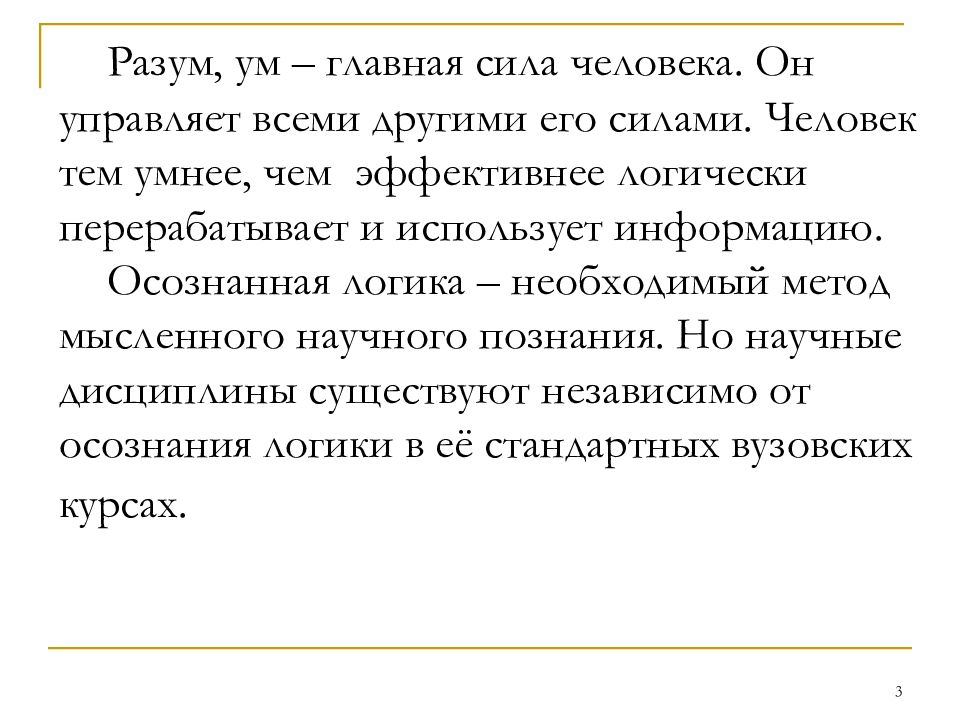 Разум, ум – главная сила человека. Он управляет всеми другими его силами. Человек тем умнее, чем эффективнее логически перерабатывает и использует информацию.

Осознанная логика – необходимый метод мысленного научного познания. Но научные дисциплины существуют независимо от осознания логики в её стандартных вузовских курсах.

3